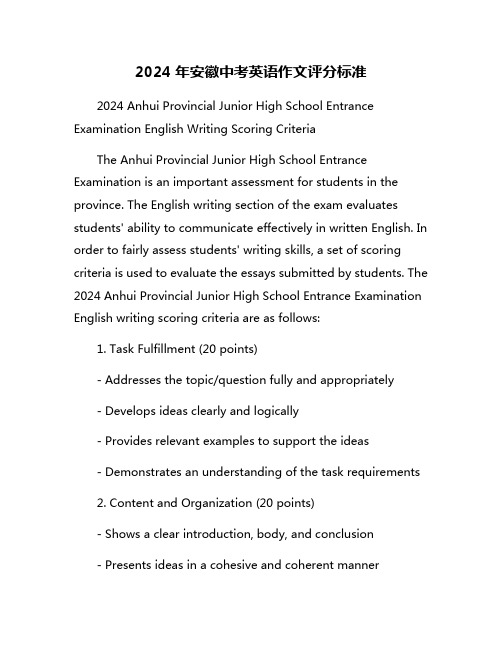 2024 年安徽中考英语作文评分标准

2024 Anhui Provincial Junior High School Entrance Examination English Writing Scoring Criteria

The Anhui Provincial Junior High School Entrance Examination is an important assessment for students in the province. The English writing section of the exam evaluates students' ability to communicate effectively in written English. In order to fairly assess students' writing skills, a set of scoring criteria is used to evaluate the essays submitted by students. The 2024 Anhui Provincial Junior High School Entrance Examination English writing scoring criteria are as follows:

1. Task Fulfillment (20 points)

- Addresses the topic/question fully and appropriately

- Develops ideas clearly and logically

- Provides relevant examples to support the ideas

- Demonstrates an understanding of the task requirements

2. Content and Organization (20 points)

- Shows a clear introduction, body, and conclusion

- Presents ideas in a cohesive and coherent manner